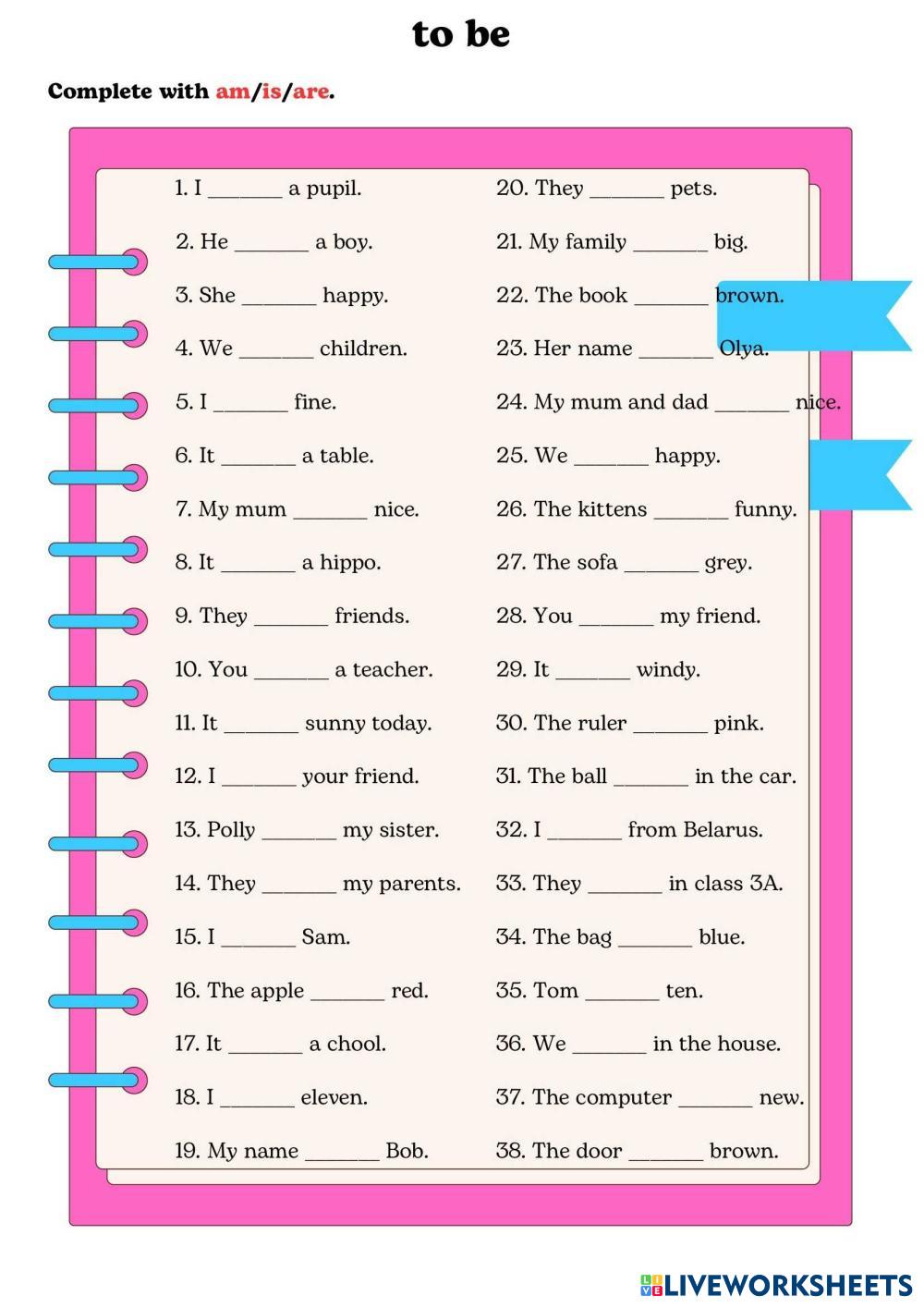 to be

Complete with am/is/are.

1. I _______ a pupil.
2. He _______ a boy.
3. She _______ happy.
4. We _______ children.
5. I _______ fine.
6. It _______ a table.
7. My mum _______ nice.
8. It _______ a hippo.
9. They _______ friends.
10. You _______ a teacher.
11. It _______ sunny today.
12. I _______ your friend.
13. Polly _______ my sister.
14. They _______ my parents.
15. I _______ Sam.
16. The apple _______ red.
17. It _______ a chool.
18. I _______ eleven.
19. My name _______ Bob.

20. They _______ pets.
21. My family _______ big.
22. The book _______ brown.
23. Her name _______ Olya.
24. My mum and dad _______ nice.
25. We _______ happy.
26. The kittens _______ funny.
27. The sofa _______ grey.
28. You _______ my friend.
29. It _______ windy.
30. The ruler _______ pink.
31. The ball _______ in the car.
32. I _______ from Belarus.
33. They _______ in class 3A.
34. The bag _______ blue.
35. Tom _______ ten.
36. We _______ in the house.
37. The computer _______ new.
38. The door _______ brown.

LIVEWORKSHEETS